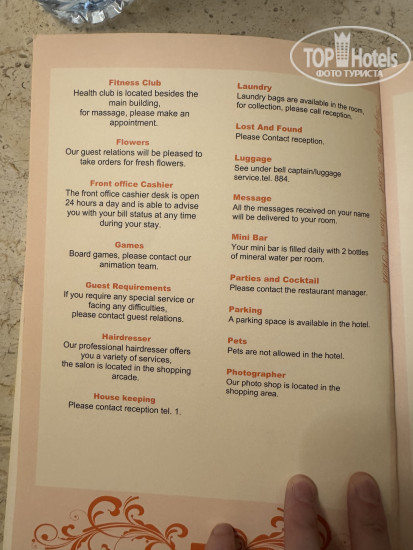 Fitness Club
Health club is located besides the main building, for massage, please make an appointment.

Flowers
Our guest relations will be pleased to take orders for fresh flowers.

Front office Cashier
The front office cashier desk is open 24 hours a day and is able to advise you with your bill status at any time during your stay.

Games
Board games, please contact our animation team.

Guest Requirements
If you require any special service or facing any difficulties, please contact guest relations.

Hairdresser
Our professional hairdresser offers you a variety of services, the salon is located in the shopping arcade.

House keeping
Please contact reception tel. 1.

Laundry
Laundry bags are available in the room, for collection, please call reception.

Lost And Found
Please Contact reception.

Luggage
See under bell captain/luggage service.tel. 884.

Message
All the messages received on your name will be delivered to your room.

Mini Bar
Your mini bar is filled daily with 2 bottles of mineral water per room.

Parties and Cocktail
Please contact the restaurant manager.

Parking
A parking space is available in the hotel.

Pets
Pets are not allowed in the hotel.

Photographer
Our photo shop is located in the shopping area.

TOP Hotels
ФОТО ТУРИСТА